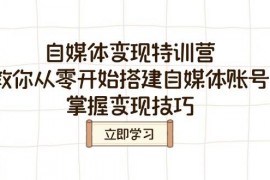 自媒体变现特训营
教你从零开始搭建自媒体账号
掌握变现技巧

立即学习